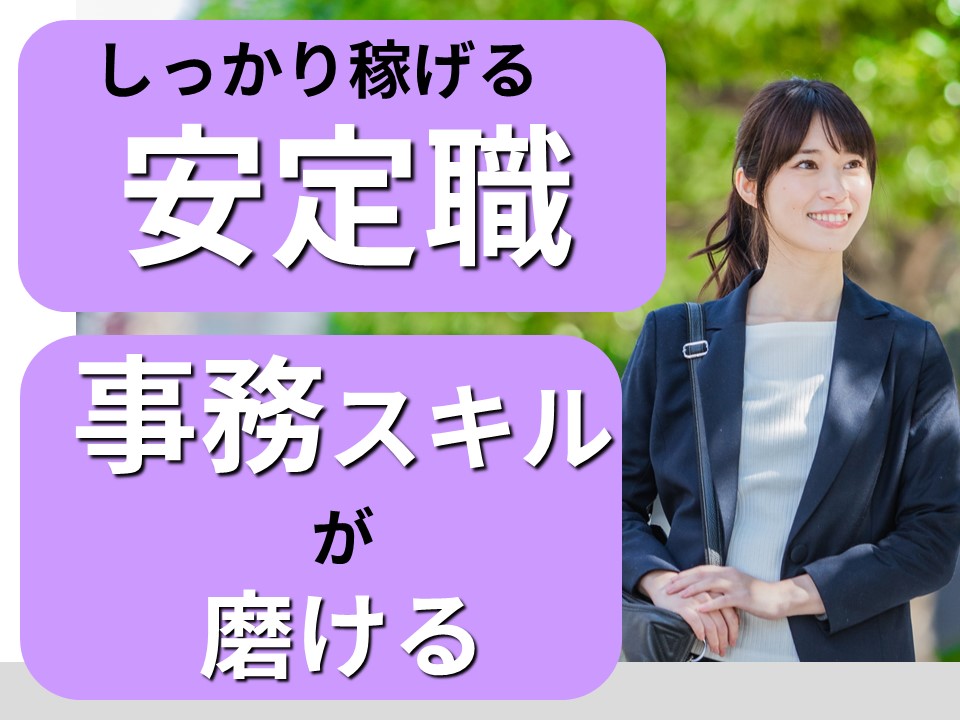 しっかり稼げる
安定職

事務スキル
が
磨ける